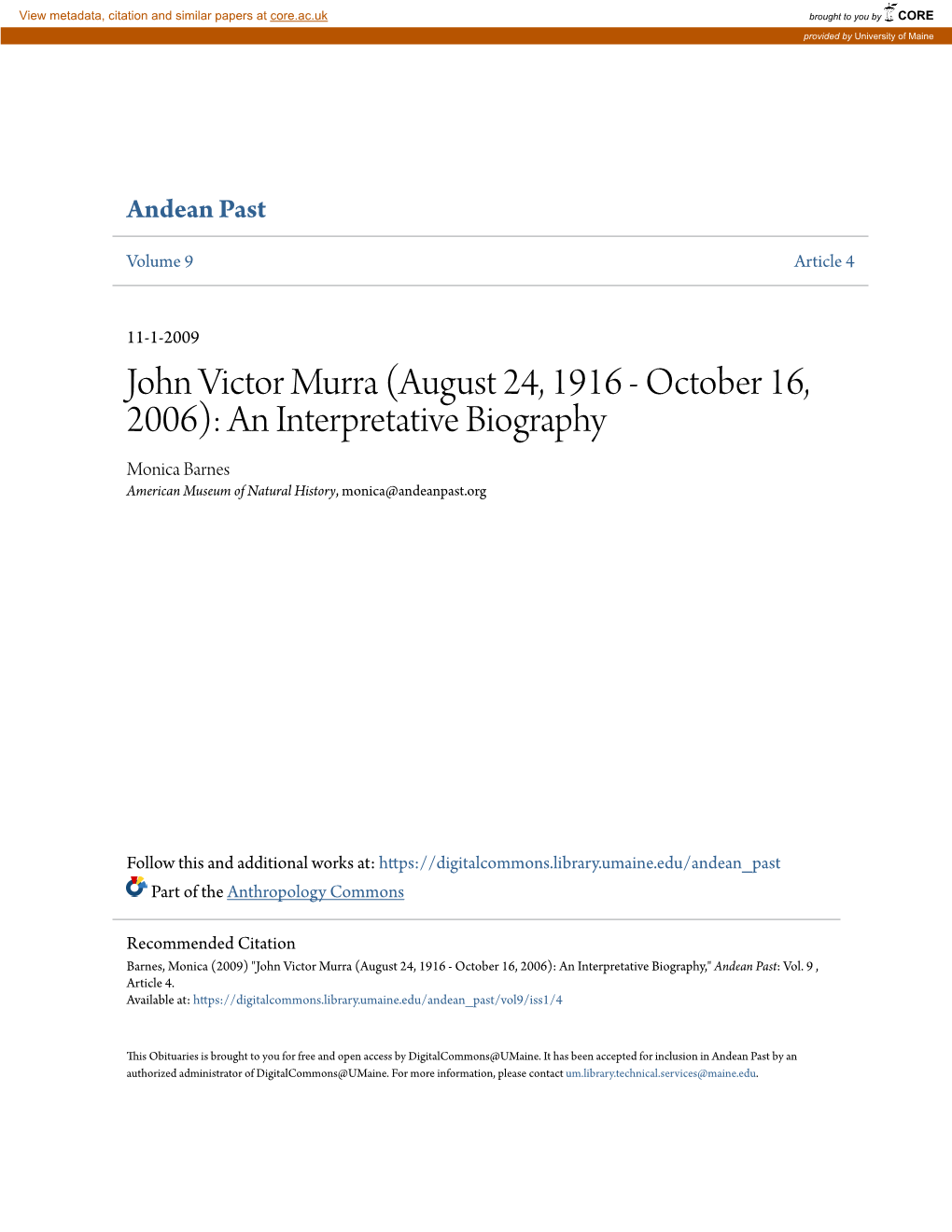 View metadata, citation and similar papers at core.ac.uk

brought to you by CORE

provided by University of Maine

Andean Past

Volume 9

Article 4

11-1-2009

John Victor Murra (August 24, 1916 - October 16, 2006): An Interpretative Biography

Monica Barnes
American Museum of Natural History, monica@andeanpast.org

Follow this and additional works at: https://digitalcommons.library.umaine.edu/andean_past

Part of the Anthropology Commons

Recommended Citation
Barnes, Monica (2009) "John Victor Murra (August 24, 1916 - October 16, 2006): An Interpretative Biography," Andean Past: Vol. 9 , Article 4.
Available at: https://digitalcommons.library.umaine.edu/andean_past/vol9/iss1/4

This Obituaries is brought to you for free and open access by DigitalCommons@UMaine. It has been accepted for inclusion in Andean Past by an authorized administrator of DigitalCommons@UMaine. For more information, please contact um.library.technical.services@maine.edu.